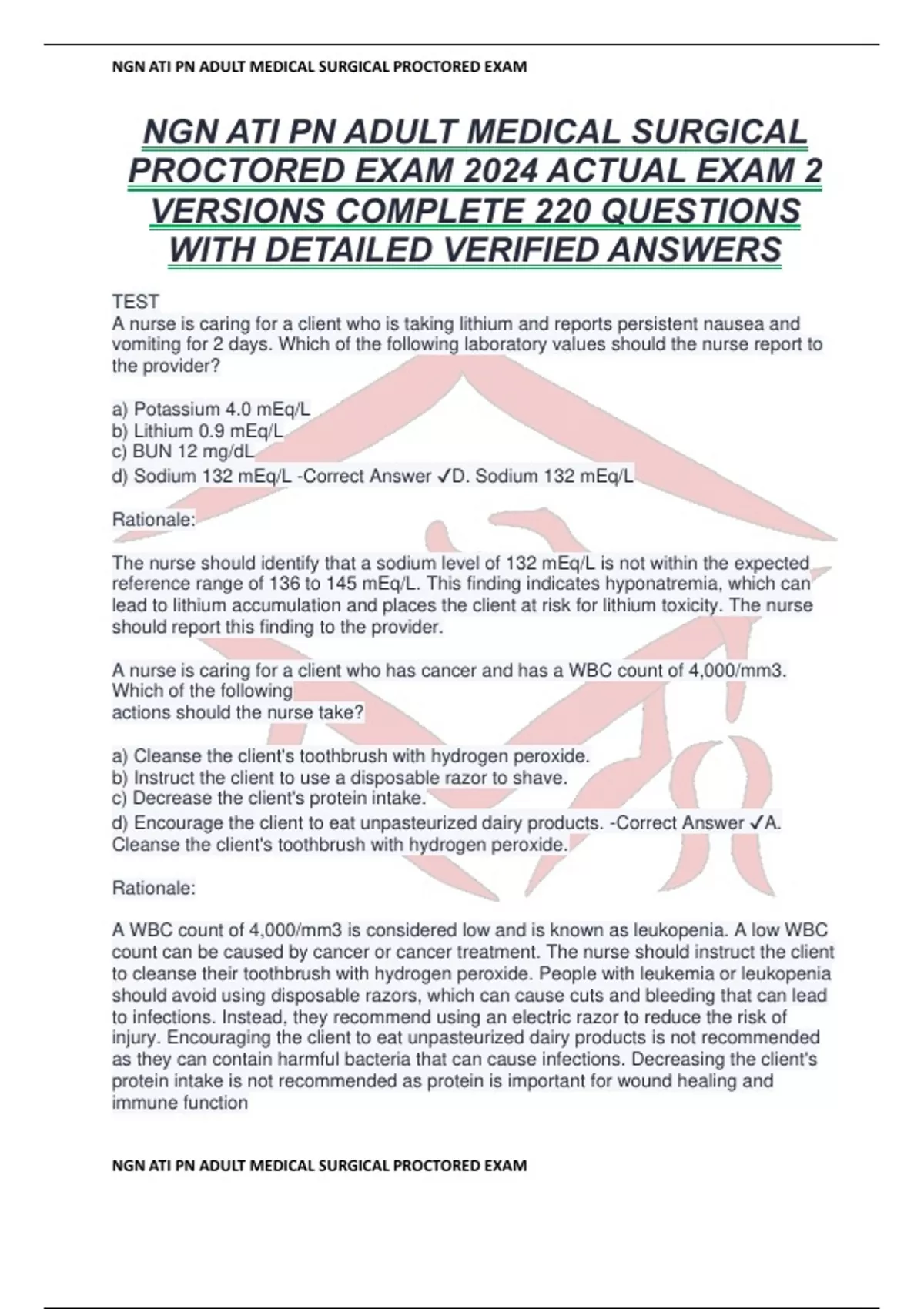 NGN ATI PN ADULT MEDICAL SURGICAL PROCTORED EXAM

NGN ATI PN ADULT MEDICAL SURGICAL PROCTORED EXAM 2024 ACTUAL EXAM 2 VERSIONS COMPLETE 220 QUESTIONS WITH DETAILED VERIFIED ANSWERS

TEST
A nurse is caring for a client who is taking lithium and reports persistent nausea and vomiting for 2 days. Which of the following laboratory values should the nurse report to the provider?

a) Potassium 4.0 mEq/L
b) Lithium 0.9 mEq/L
c) BUN 12 mg/dL
d) Sodium 132 mEq/L -Correct Answer ✓D. Sodium 132 mEq/L

Rationale:

The nurse should identify that a sodium level of 132 mEq/L is not within the expected reference range of 136 to 145 mEq/L. This finding indicates hyponatremia, which can lead to lithium accumulation and places the client at risk for lithium toxicity. The nurse should report this finding to the provider.

A nurse is caring for a client who has cancer and has a WBC count of 4,000/mm3. Which of the following actions should the nurse take?

a) Cleanse the client's toothbrush with hydrogen peroxide.
b) Instruct the client to use a disposable razor to shave.
c) Decrease the client's protein intake.
d) Encourage the client to eat unpasteurized dairy products. -Correct Answer ✓A. Cleanse the client's toothbrush with hydrogen peroxide.

Rationale:

A WBC count of 4,000/mm3 is considered low and is known as leukopenia. A low WBC count can be caused by cancer or cancer treatment. The nurse should instruct the client to cleanse their toothbrush with hydrogen peroxide. People with leukemia or leukopenia should avoid using disposable razors, which can cause cuts and bleeding that can lead to infections. Instead, they recommend using an electric razor to reduce the risk of injury. Encouraging the client to eat unpasteurized dairy products is not recommended as they can contain harmful bacteria that can cause infections. Decreasing the client's protein intake is not recommended as protein is important for wound healing and immune function

NGN ATI PN ADULT MEDICAL SURGICAL PROCTORED EXAM